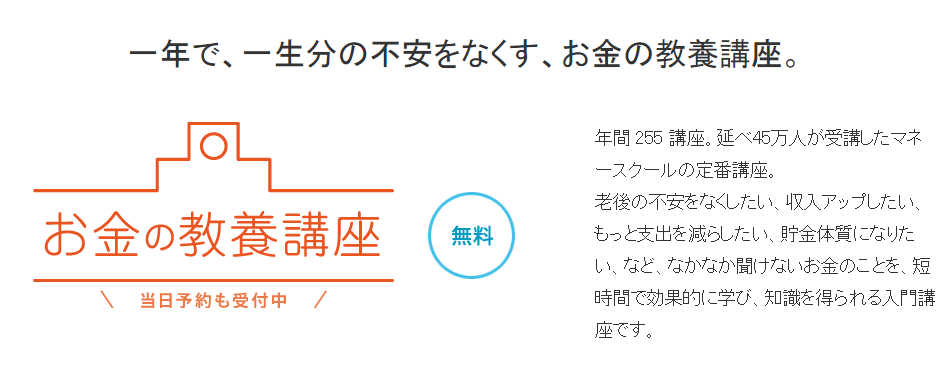 一年で、一生分の不安をなくす、お金の教養講座。

お金の教養講座

＼ 当日予約も受付中 ／

無料

年間 255 講座。延べ45万人が受講したマネースクールの定番講座。
老後の不安をなくしたい、収入アップしたい、もっと支出を減らしたい、貯金体質になりたい、など、なかなか聞けないお金のことを、短時間で効果的に学び、知識を得られる入門講座です。